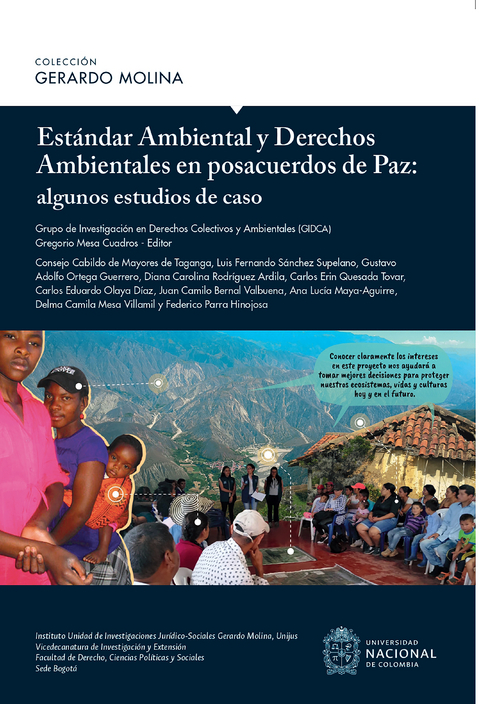 COLECCIÓN
GERARDO MOLINA

Estándar Ambiental y Derechos Ambientales en posacuerdos de Paz: algunos estudios de caso

Grupo de Investigación en Derechos Colectivos y Ambientales (GIDCA)
Gregorio Mesa Cuadros - Editor

Consejo Cabildo de Mayores de Taganga, Luis Fernando Sánchez Supelano, Gustavo Adolfo Ortega Guerrero, Diana Carolina Rodríguez Ardila, Carlos Erin Quesada Tovar, Carlos Eduardo Olaya Díaz, Juan Camilo Bernal Valbuena, Ana Lucía Maya-Aguirre, Delma Camila Mesa Villamil y Federico Parra Hinojosa

Conocer claramente los intereses en este proyecto nos ayudará a tomar mejores decisiones para proteger nuestros ecosistemas, vidas y culturas hoy y en el futuro.

Instituto Unidad de Investigaciones Jurídico-Sociales Gerardo Molina, Unijus
Vicedecanatura de Investigación y Extensión
Facultad de Derecho, Ciencias Políticas y Sociales
Sede Bogotá

UNIVERSIDAD NACIONAL DE COLOMBIA